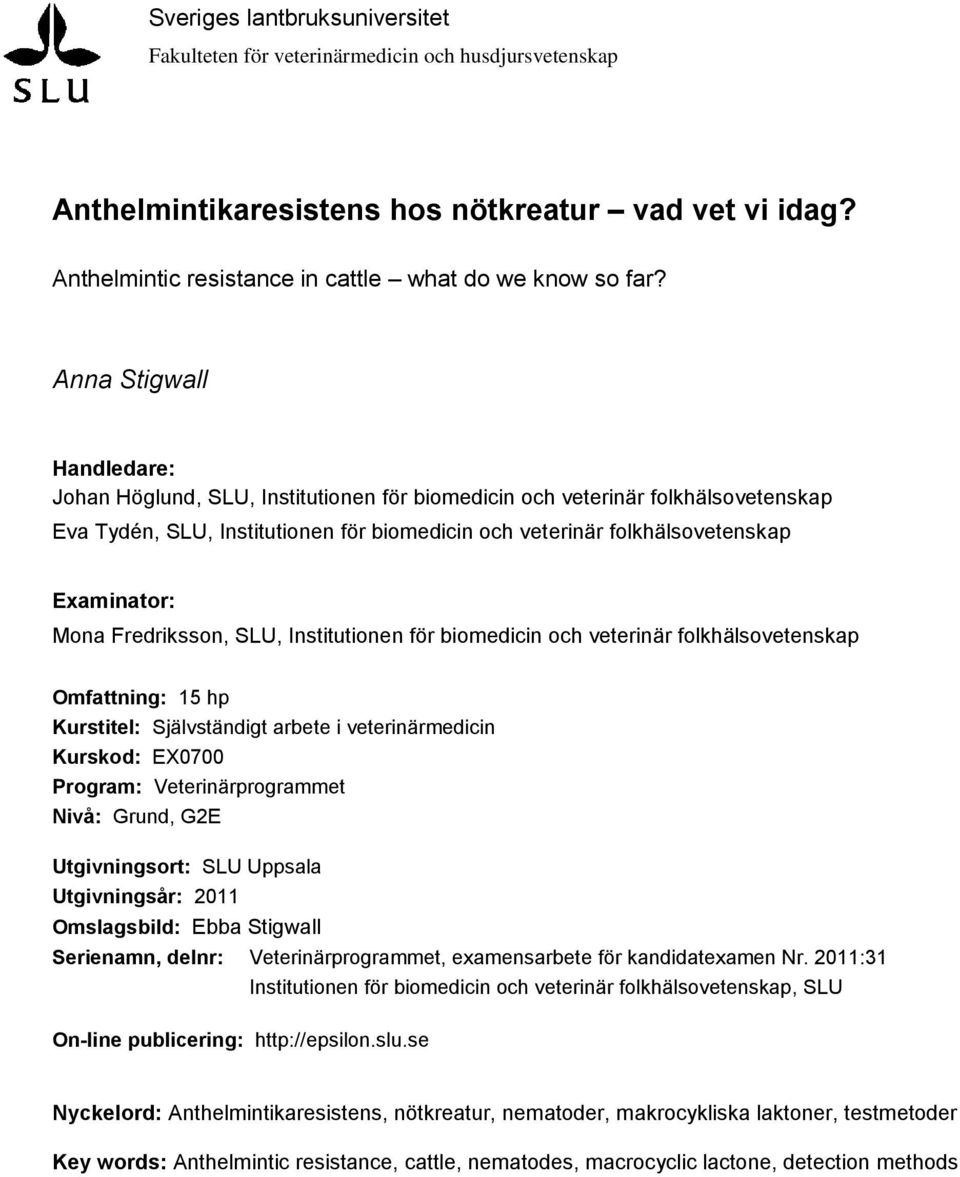 SLU

Sveriges lantbruksuniversitet
Fakulteten för veterinärmedicin och husdjursvetenskap

Anthelmintikaresistens hos nötkreatur – vad vet vi idag?

Anthelmintic resistance in cattle – what do we know so far?

Anna Stigwall

Handledare:
Johan Höglund, SLU, Institutionen för biomedicin och veterinär folkhälsovetenskap
Eva Tydén, SLU, Institutionen för biomedicin och veterinär folkhälsovetenskap

Examinator:
Mona Fredriksson, SLU, Institutionen för biomedicin och veterinär folkhälsovetenskap

Omfattning: 15 hp
Kurstitel: Självständigt arbete i veterinärmedicin
Kurskod: EX0700
Program: Veterinärprogrammet
Nivå: Grund, G2E

Utgivningsort: SLU Uppsala
Utgivningsår: 2011
Omslagsbild: Ebba Stigwall
Serienamn, delnr: Veterinärprogrammet, examensarbete för kandidatexamen Nr. 2011:31
Institutionen för biomedicin och veterinär folkhälsovetenskap, SLU

On-line publicering: http://epsilon.slu.se

Nyckelord: Anthelmintikaresistens, nötkreatur, nematoder, makrocykliska laktoner, testmetoder

Key words: Anthelmintic resistance, cattle, nematodes, macrocyclic lactone, detection methods